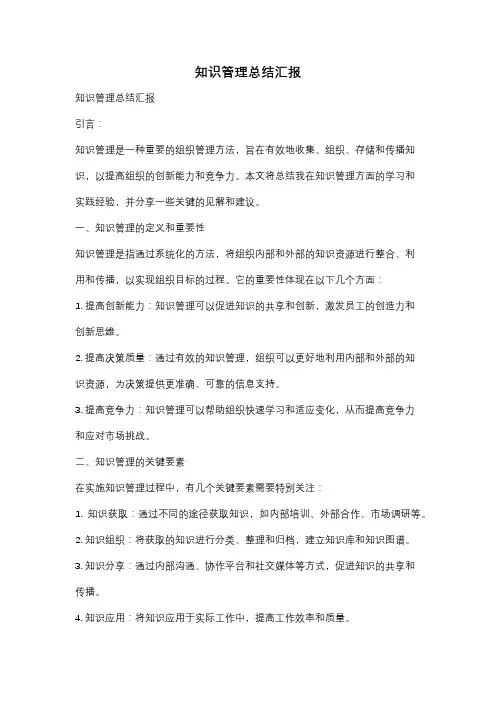 知识管理总结汇报

知识管理总结汇报

引言：

知识管理是一种重要的组织管理方法，旨在有效地收集、组织、存储和传播知识，以提高组织的创新能力和竞争力。本文将总结我在知识管理方面的学习和实践经验，并分享一些关键的见解和建议。

一、知识管理的定义和重要性

知识管理是指通过系统化的方法，将组织内部和外部的知识资源进行整合、利用和传播，以实现组织目标的过程。它的重要性体现在以下几个方面：

1. 提高创新能力：知识管理可以促进知识的共享和创新，激发员工的创造力和创新思维。

2. 提高决策质量：通过有效的知识管理，组织可以更好地利用内部和外部的知识资源，为决策提供更准确、可靠的信息支持。

3. 提高竞争力：知识管理可以帮助组织快速学习和适应变化，从而提高竞争力和应对市场挑战。

二、知识管理的关键要素

在实施知识管理过程中，有几个关键要素需要特别关注：

1. 知识获取：通过不同的途径获取知识，如内部培训、外部合作、市场调研等。

2. 知识组织：将获取的知识进行分类、整理和归档，建立知识库和知识图谱。

3. 知识分享：通过内部沟通、协作平台和社交媒体等方式，促进知识的共享和传播。

4. 知识应用：将知识应用于实际工作中，提高工作效率和质量。